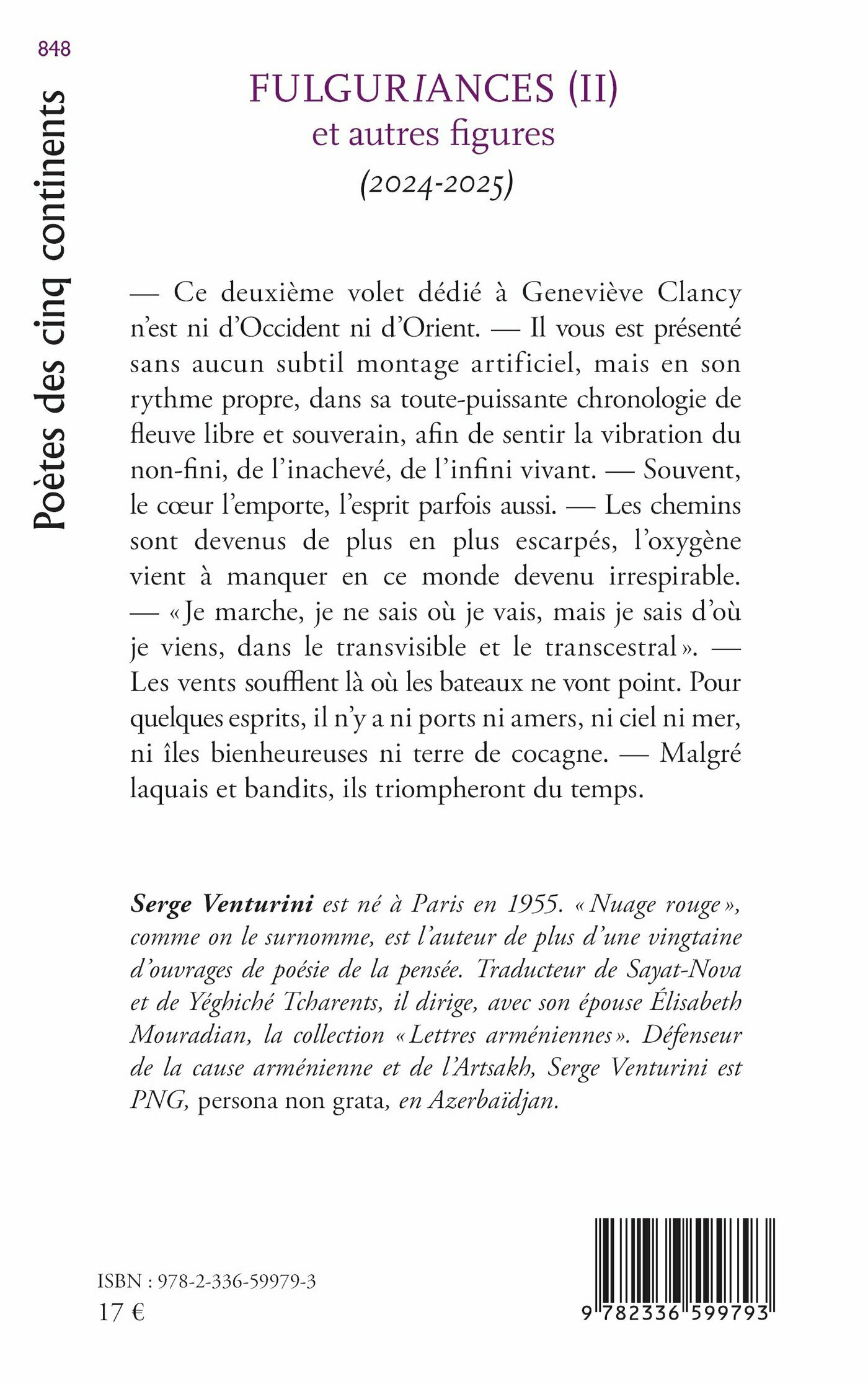 848

Poètes des cinq continents

FULGURIANCES (II)
et autres figures
(2024-2025)

— Ce deuxième volet dédié à Geneviève Clancy n'est ni d'Occident ni d'Orient. — Il vous est présenté sans aucun subtil montage artificiel, mais en son rythme propre, dans sa toute-puissante chronologie de fleuve libre et souverain, afin de sentir la vibration du non-fini, de l'inachevé, de l'infini vivant. — Souvent, le cœur l'emporte, l'esprit parfois aussi. — Les chemins sont devenus de plus en plus escarpés, l'oxygène vient à manquer en ce monde devenu irrespirable. — « Je marche, je ne sais où je vais, mais je sais d'où je viens, dans le transvisible et le transcestral ». — Les vents soufflent là où les bateaux ne vont point. Pour quelques esprits, il n'y a ni ports ni amers, ni ciel ni mer, ni îles bienheureuses ni terre de cocagne. — Malgré laquais et bandits, ils triompheront du temps.

Serge Venturini est né à Paris en 1955. « Nuage rouge », comme on le surnomme, est l'auteur de plus d'une vingtaine d'ouvrages de poésie de la pensée. Traducteur de Sayat-Nova et de Yéghiché Tcharents, il dirige, avec son épouse Élisabeth Mouradian, la collection « Lettres arméniennes ». Défenseur de la cause arménienne et de l'Artsakh, Serge Venturini est PNG, persona non grata, en Azerbaïdjan.

ISBN : 978-2-336-59979-3
17 €

9 782336 599793